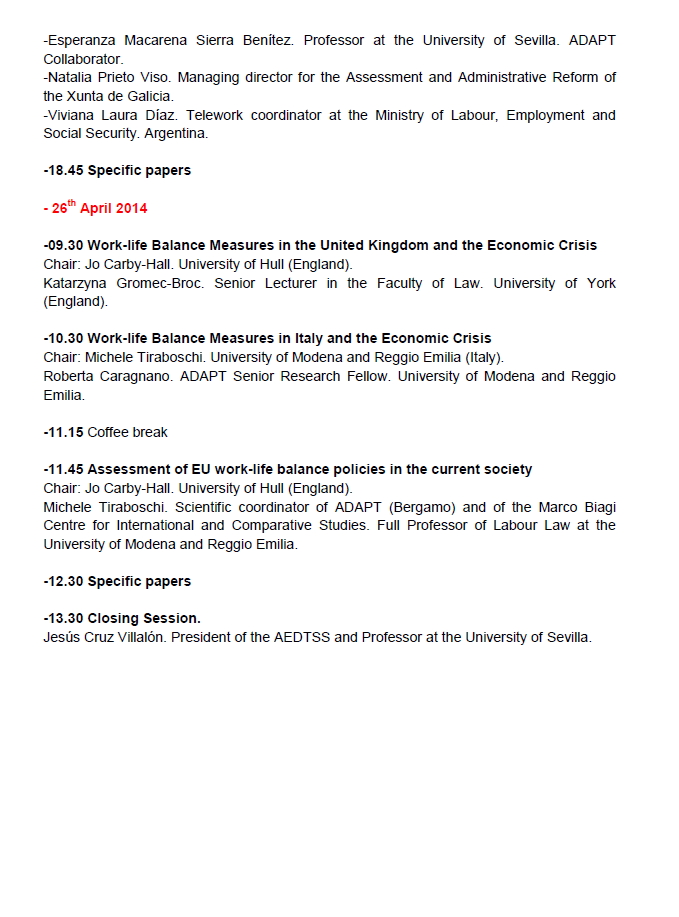 -Esperanza Macarena Sierra Benítez. Professor at the University of Sevilla. ADAPT Collaborator.
-Natalia Prieto Viso. Managing director for the Assessment and Administrative Reform of the Xunta de Galicia.
-Viviana Laura Díaz. Telework coordinator at the Ministry of Labour, Employment and Social Security. Argentina.

-18.45 Specific papers

- 26$^{th}$ April 2014

-09.30 Work-life Balance Measures in the United Kingdom and the Economic Crisis
Chair: Jo Carby-Hall. University of Hull (England).
Katarzyna Gromec-Broc. Senior Lecturer in the Faculty of Law. University of York (England).

-10.30 Work-life Balance Measures in Italy and the Economic Crisis
Chair: Michele Tiraboschi. University of Modena and Reggio Emilia (Italy).
Roberta Caragnano. ADAPT Senior Research Fellow. University of Modena and Reggio Emilia.

-11.15 Coffee break

-11.45 Assessment of EU work-life balance policies in the current society
Chair: Jo Carby-Hall. University of Hull (England).
Michele Tiraboschi. Scientific coordinator of ADAPT (Bergamo) and of the Marco Biagi Centre for International and Comparative Studies. Full Professor of Labour Law at the University of Modena and Reggio Emilia.

-12.30 Specific papers

-13.30 Closing Session.
Jesús Cruz Villalón. President of the AEDTSS and Professor at the University of Sevilla.